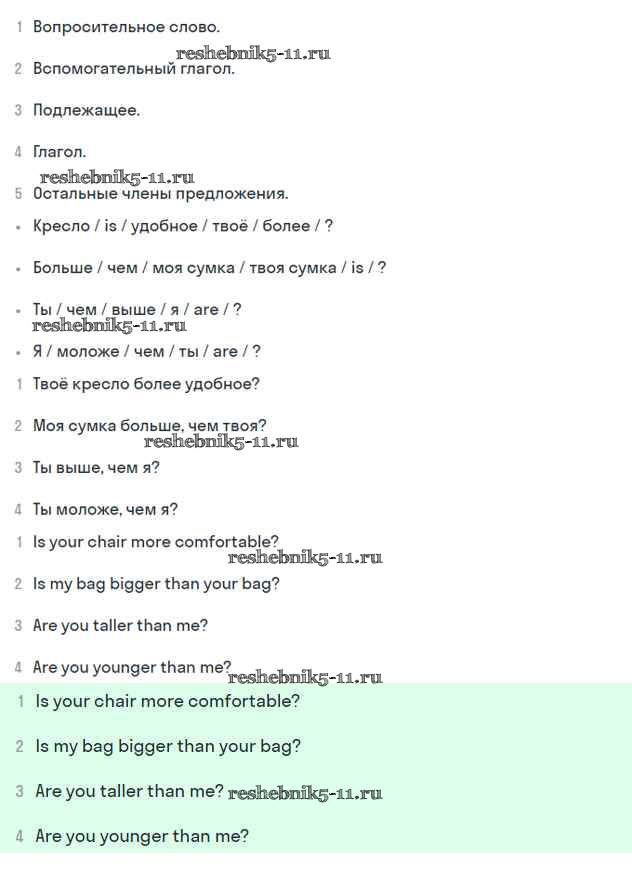 1 Вопросительное слово.

reshebnik5-11.ru

2 Вспомогательный глагол.

3 Подлежащее.

4 Глагол.

reshebnik5-11.ru

5 Остальные члены предложения.

• Кресло / is / удобное / твоё / более / ?

• Больше / чем / моя сумка / твоя сумка / is / ?

• Ты / чем / выше / я / are / ?

reshebnik5-11.ru

• Я / моложе / чем / ты / are / ?

1 Твоё кресло более удобное?

2 Моя сумка больше, чем твоя?

reshebnik5-11.ru

3 Ты выше, чем я?

4 Ты моложе, чем я?

1 Is your chair more comfortable?

reshebnik5-11.ru

2 Is my bag bigger than your bag?

3 Are you taller than me?

4 Are you younger than me?

reshebnik5-11.ru

1 Is your chair more comfortable?

2 Is my bag bigger than your bag?

3 Are you taller than me? reshebnik5-11.ru

4 Are you younger than me?